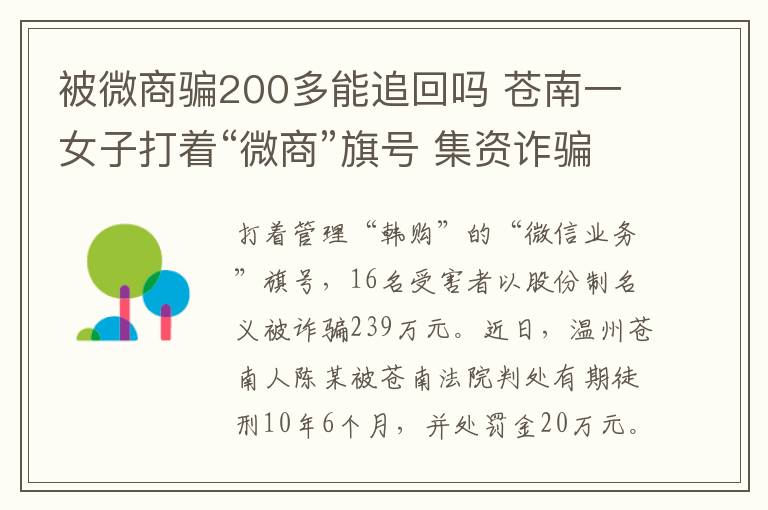 被微商骗200多能追回吗 苍南一女子打着“微商”旗号 集资诈骗

打着管理“韩购”的“微信业务”旗号，16名受害者以股份制名义被诈骗239万元。近日，温州苍南人陈某被苍南法院判处有期徒刑10年6个月，并处罚金20万元。